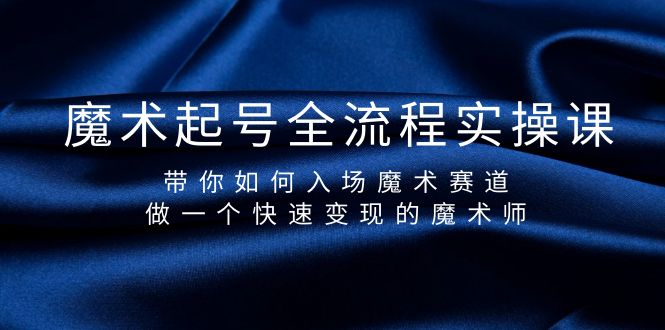 魔术起号全流程实操课

带你如何入场魔术赛道
做一个快速变现的魔术师